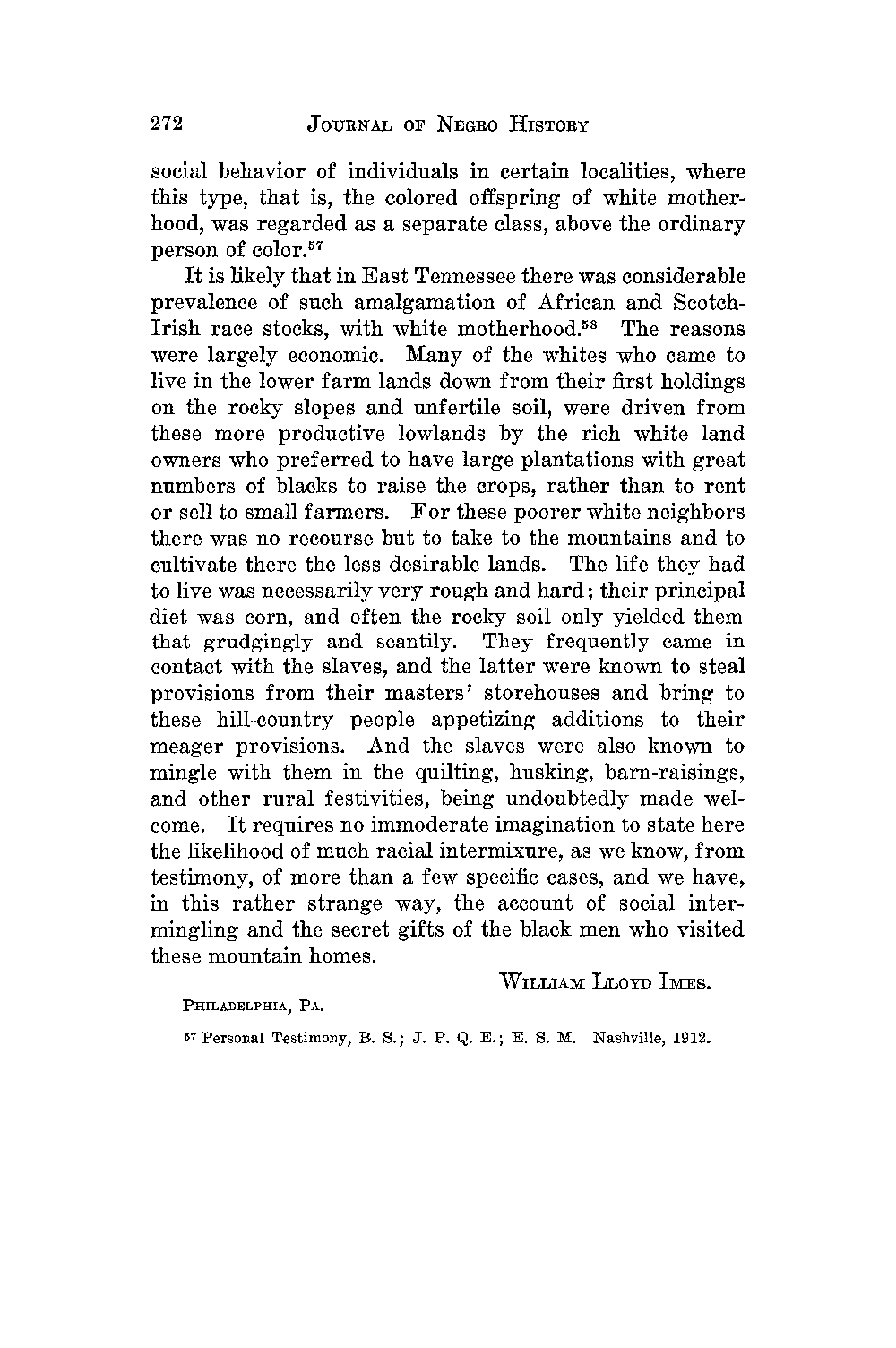 272 JOURNAL OF NEGRO HISTORY

social behavior of individuals in certain localities, where this type, that is, the colored offspring of white motherhood, was regarded as a separate class, above the ordinary person of color.$^{57}$

It is likely that in East Tennessee there was considerable prevalence of such amalgamation of African and Scotch-Irish race stocks, with white motherhood.$^{58}$ The reasons were largely economic. Many of the whites who came to live in the lower farm lands down from their first holdings on the rocky slopes and unfertile soil, were driven from these more productive lowlands by the rich white land owners who preferred to have large plantations with great numbers of blacks to raise the crops, rather than to rent or sell to small farmers. For these poorer white neighbors there was no recourse but to take to the mountains and to cultivate there the less desirable lands. The life they had to live was necessarily very rough and hard; their principal diet was corn, and often the rocky soil only yielded them that grudgingly and scantily. They frequently came in contact with the slaves, and the latter were known to steal provisions from their masters' storehouses and bring to these hill-country people appetizing additions to their meager provisions. And the slaves were also known to mingle with them in the quilting, husking, barn-raisings, and other rural festivities, being undoubtedly made welcome. It requires no immoderate imagination to state here the likelihood of much racial intermixure, as we know, from testimony, of more than a few specific cases, and we have, in this rather strange way, the account of social intermingling and the secret gifts of the black men who visited these mountain homes.

WILLIAM LLOYD IMES.

PHILADELPHIA, PA.

$^{57}$ Personal Testimony, B. S.; J. P. Q. E.; E. S. M. Nashville, 1912.